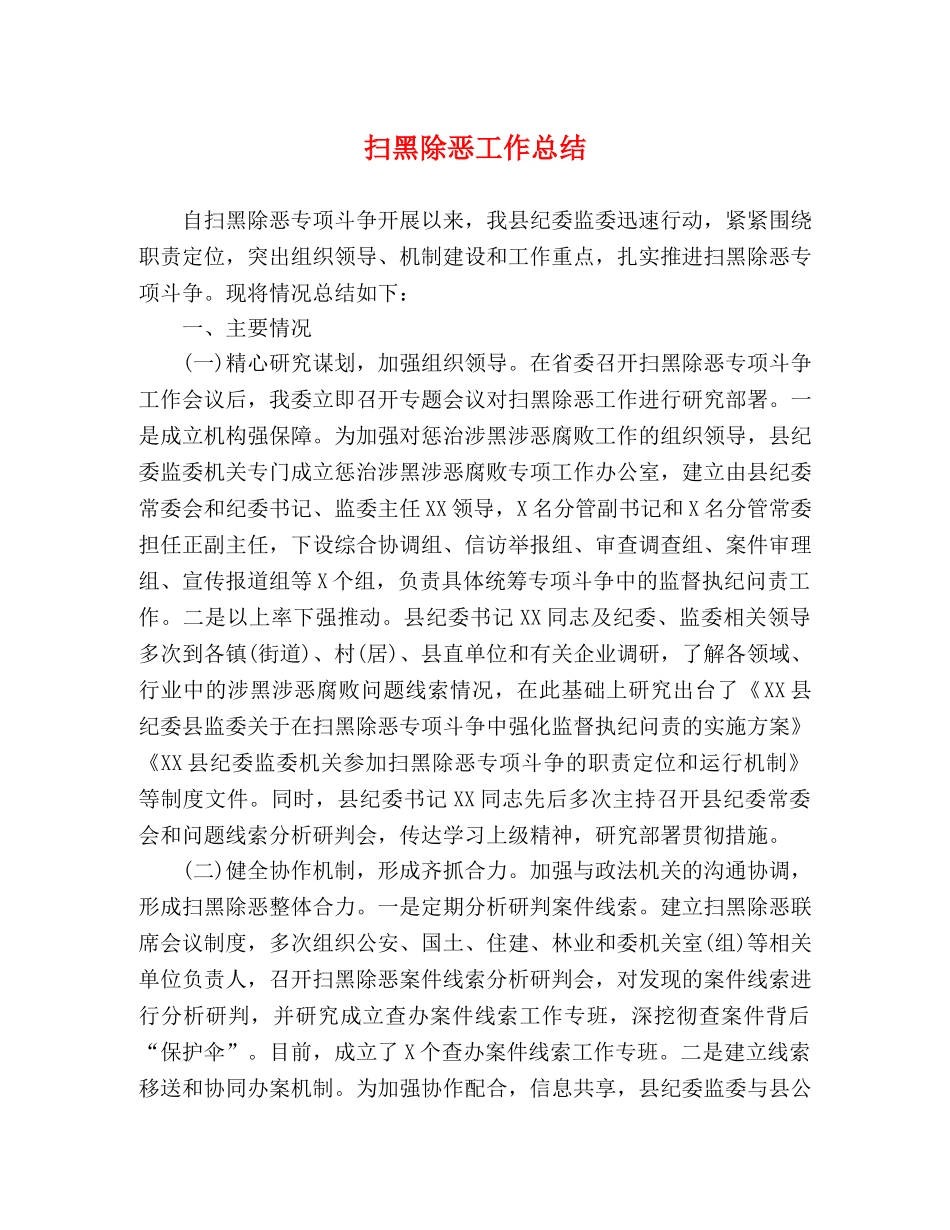 扫黑除恶工作总结

自扫黑除恶专项斗争开展以来，我县纪委监委迅速行动，紧紧围绕职责定位，突出组织领导、机制建设和工作重点，扎实推进扫黑除恶专项斗争。现将情况总结如下：

一、主要情况

(一)精心研究谋划，加强组织领导。在省委召开扫黑除恶专项斗争工作会议后，我委立即召开专题会议对扫黑除恶工作进行研究部署。一是成立机构强保障。为加强对惩治涉黑涉恶腐败工作的组织领导，县纪委监委机关专门成立惩治涉黑涉恶腐败专项工作办公室，建立由县纪委常委会和纪委书记、监委主任XX领导，X名分管副书记和X名分管常委担任正副主任，下设综合协调组、信访举报组、审查调查组、案件审理组、宣传报道组等X个组，负责具体统筹专项斗争中的监督执纪问责工作。二是以上率下强推动。县纪委书记XX同志及纪委、监委相关领导多次到各镇(街道)、村(居)、县直单位和有关企业调研，了解各领域、行业中的涉黑涉恶腐败问题线索情况，在此基础上研究出台了《XX县纪委县监委关于在扫黑除恶专项斗争中强化监督执纪问责的实施方案》《XX县纪委监委机关参加扫黑除恶专项斗争的职责定位和运行机制》等制度文件。同时，县纪委书记XX同志先后多次主持召开县纪委常委会和问题线索分析研判会，传达学习上级精神，研究部署贯彻措施。

(二)健全协作机制，形成齐抓合力。加强与政法机关的沟通协调，形成扫黑除恶整体合力。一是定期分析研判案件线索。建立扫黑除恶联席会议制度，多次组织公安、国土、住建、林业和委机关室(组)等相关单位负责人，召开扫黑除恶案件线索分析研判会，对发现的案件线索进行分析研判，并研究成立查办案件线索工作专班，深挖彻查案件背后“保护伞”。目前，成立了X个查办案件线索工作专班。二是建立线索移送和协同办案机制。为加强协作配合，信息共享，县纪委监委与县公